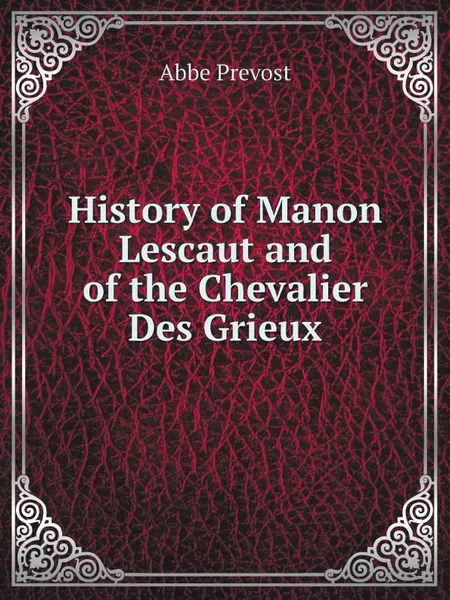 Abbe Prevost

History of Manon Lescaut and of the Chevalier Des Grieux